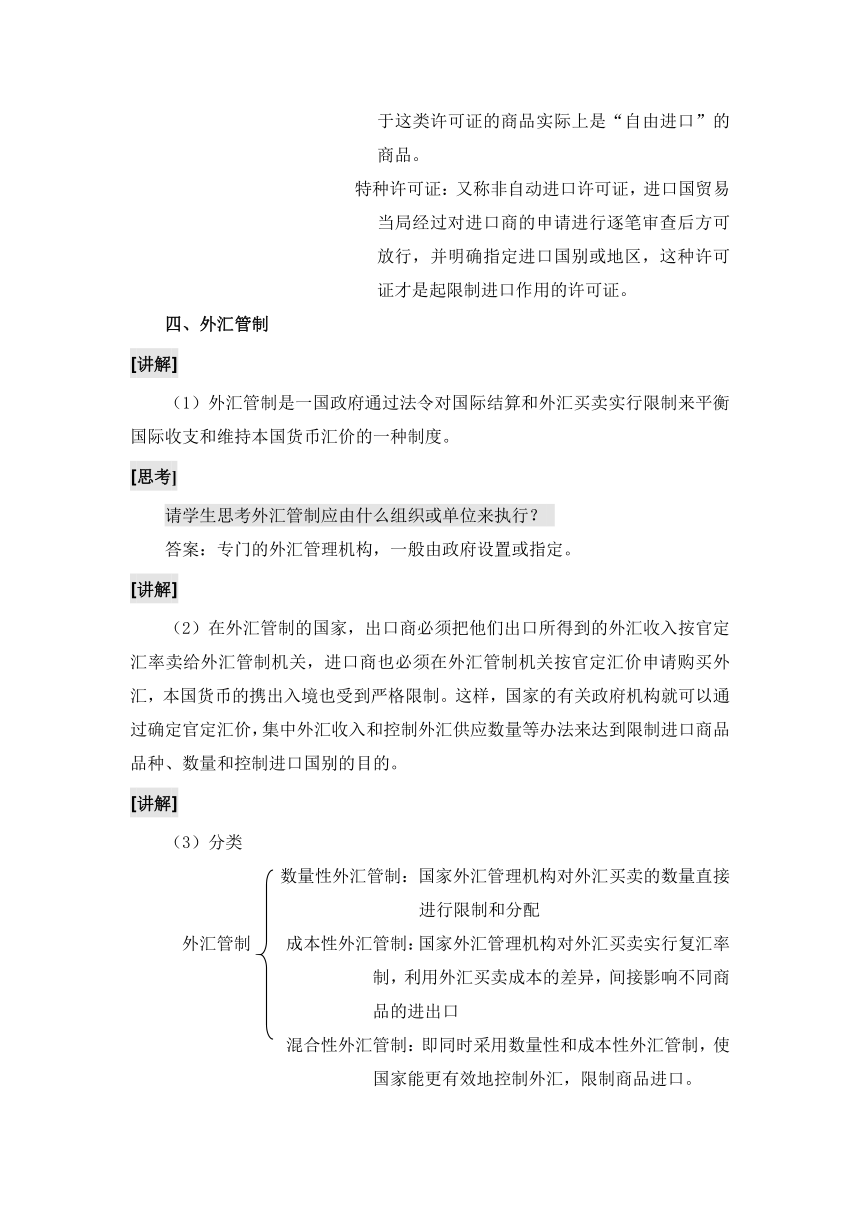 于这类许可证的商品实际上是“自由进口”的商品。

特种许可证：又称非自动进口许可证，进口国贸易当局经过对进口商的申请进行逐笔审查后方可放行，并明确指定进口国别或地区，这种许可证才是起限制进口作用的许可证。

四、外汇管制

[讲解]

（1）外汇管制是一国政府通过法令对国际结算和外汇买卖实行限制来平衡国际收支和维持本国货币汇价的一种制度。

[思考]

请学生思考外汇管制应由什么组织或单位来执行？

答案：专门的外汇管理机构，一般由政府设置或指定。

[讲解]

（2）在外汇管制的国家，出口商必须把他们出口所得到的外汇收入按官定汇率卖给外汇管制机关，进口商也必须在外汇管制机关按官定汇价申请购买外汇，本国货币的携出入境也受到严格限制。这样，国家的有关政府机构就可以通过确定官定汇价，集中外汇收入和控制外汇供应数量等办法来达到限制进口商品品种、数量和控制进口国别的目的。

[讲解]

（3）分类

外汇管制

数量性外汇管制：国家外汇管理机构对外汇买卖的数量直接进行限制和分配

成本性外汇管制：国家外汇管理机构对外汇买卖实行复汇率制，利用外汇买卖成本的差异，间接影响不同商品的进出口

混合性外汇管制：即同时采用数量性和成本性外汇管制，使国家能更有效地控制外汇，限制商品进口。